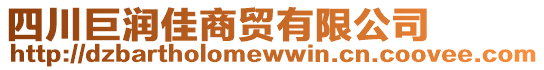 四川巨润佳商贸有限公司
http://dzbartholomewwin.cn.coovee.com